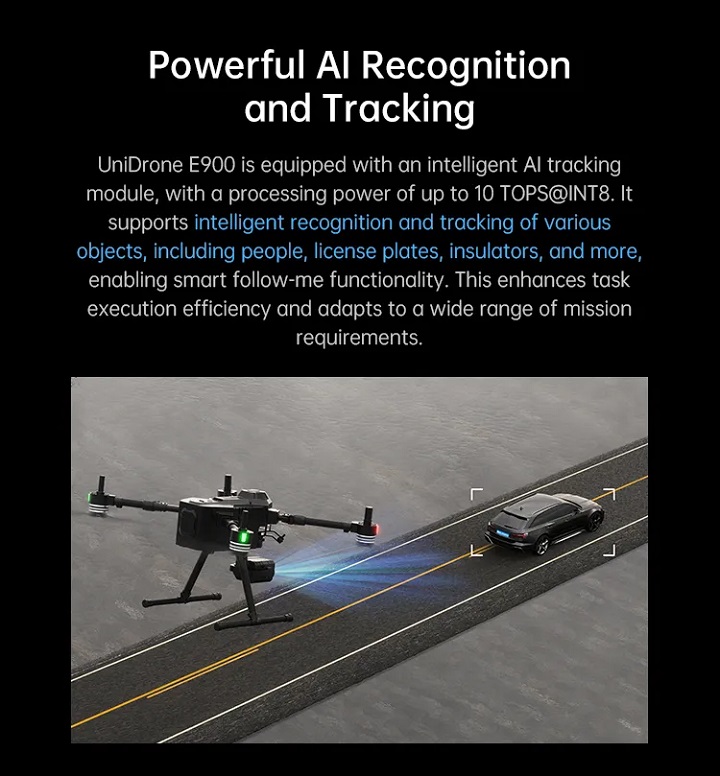 Powerful AI Recognition and Tracking

UniDrone E900 is equipped with an intelligent AI tracking module, with a processing power of up to 10 TOPS@INT8. It supports intelligent recognition and tracking of various objects, including people, license plates, insulators, and more, enabling smart follow-me functionality. This enhances task execution efficiency and adapts to a wide range of mission requirements.